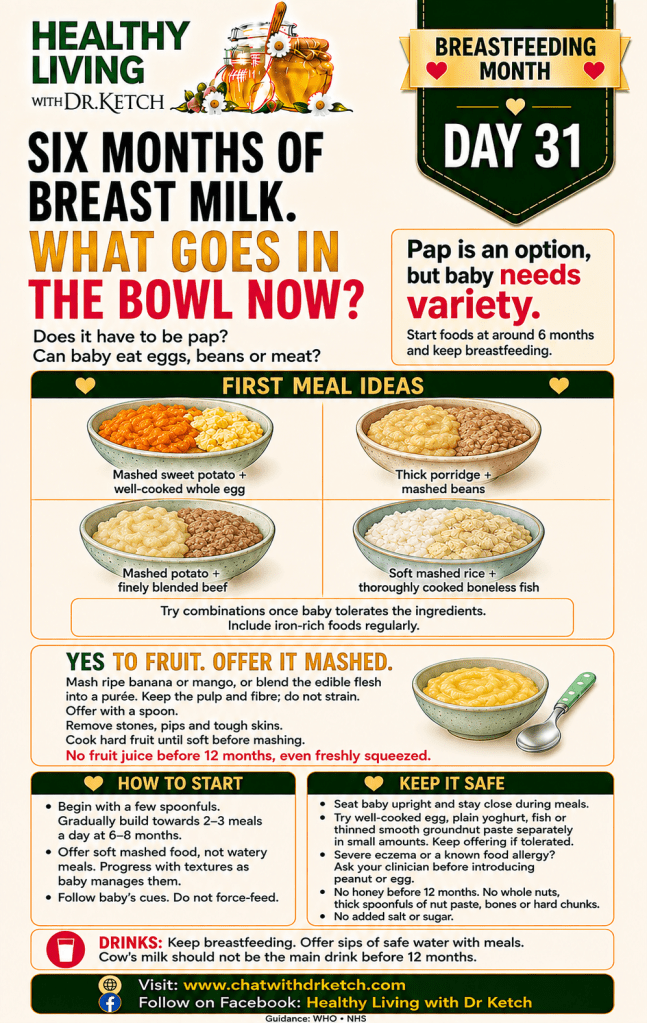 HEALTHY LIVING
WITH DR.KETCH

BREASTFEEDING MONTH

DAY 31

SIX MONTHS OF BREAST MILK.
WHAT GOES IN THE BOWL NOW?

Does it have to be pap?
Can baby eat eggs, beans or meat?

Pap is an option, but baby needs variety.

Start foods at around 6 months and keep breastfeeding.

FIRST MEAL IDEAS

Mashed sweet potato + well-cooked whole egg

Thick porridge + mashed beans

Mashed potato + finely blended beef

Soft mashed rice + thoroughly cooked boneless fish

Try combinations once baby tolerates the ingredients.
Include iron-rich foods regularly.

YES TO FRUIT. OFFER IT MASHED.

Mash ripe banana or mango, or blend the edible flesh into a purée. Keep the pulp and fibre; do not strain.
Offer with a spoon.
Remove stones, pips and tough skins.
Cook hard fruit until soft before mashing.
No fruit juice before 12 months, even freshly squeezed.

HOW TO START

• Begin with a few spoonfuls. Gradually build towards 2–3 meals a day at 6–8 months.
• Offer soft mashed food, not watery meals. Progress with textures as baby manages them.
• Follow baby's cues. Do not force-feed.

KEEP IT SAFE

• Seat baby upright and stay close during meals.
• Try well-cooked egg, plain yoghurt, fish or thinned smooth groundnut paste separately in small amounts. Keep offering if tolerated.
• Severe eczema or a known food allergy? Ask your clinician before introducing peanut or egg.
• No honey before 12 months. No whole nuts, thick spoonfuls of nut paste, bones or hard chunks.
• No added salt or sugar.

DRINKS: Keep breastfeeding. Offer sips of safe water with meals.
Cow's milk should not be the main drink before 12 months.

Visit: www.chatwithdrketch.com
Follow on Facebook: Healthy Living with Dr Ketch

Guidance: WHO • NHS